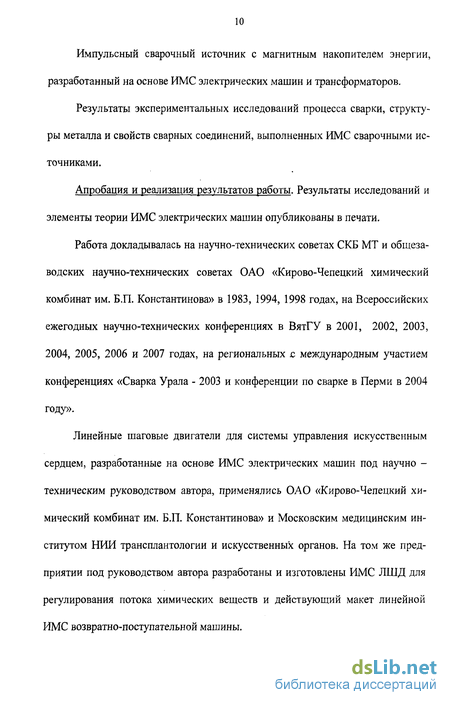 10

Импульсный сварочный источник с магнитным накопителем энергии, разработанный на основе ИМС электрических машин и трансформаторов.

Результаты экспериментальных исследований процесса сварки, структуры металла и свойств сварных соединений, выполненных ИМС сварочными источниками.

Апробация и реализация результатов работы. Результаты исследований и элементы теории ИМС электрических машин опубликованы в печати.

Работа докладывалась на научно-технических советах СКБ МТ и общезаводских научно-технических советах ОАО «Кирово-Чепецкий химический комбинат им. Б.П. Константинова» в 1983, 1994, 1998 годах, на Всероссийских ежегодных научно-технических конференциях в ВятГУ в 2001, 2002, 2003, 2004, 2005, 2006 и 2007 годах, на региональных с международным участием конференциях «Сварка Урала - 2003 и конференции по сварке в Перми в 2004 году».

Линейные шаговые двигатели для системы управления искусственным сердцем, разработанные на основе ИМС электрических машин под научно – техническим руководством автора, применялись ОАО «Кирово-Чепецкий химический комбинат им. Б.П. Константинова» и Московским медицинским институтом НИИ трансплантологии и искусственных органов. На том же предприятии под руководством автора разработаны и изготовлены ИМС ЛШД для регулирования потока химических веществ и действующий макет линейной ИМС возвратно-поступательной машины.

dsLib.net
библиотека диссертаций